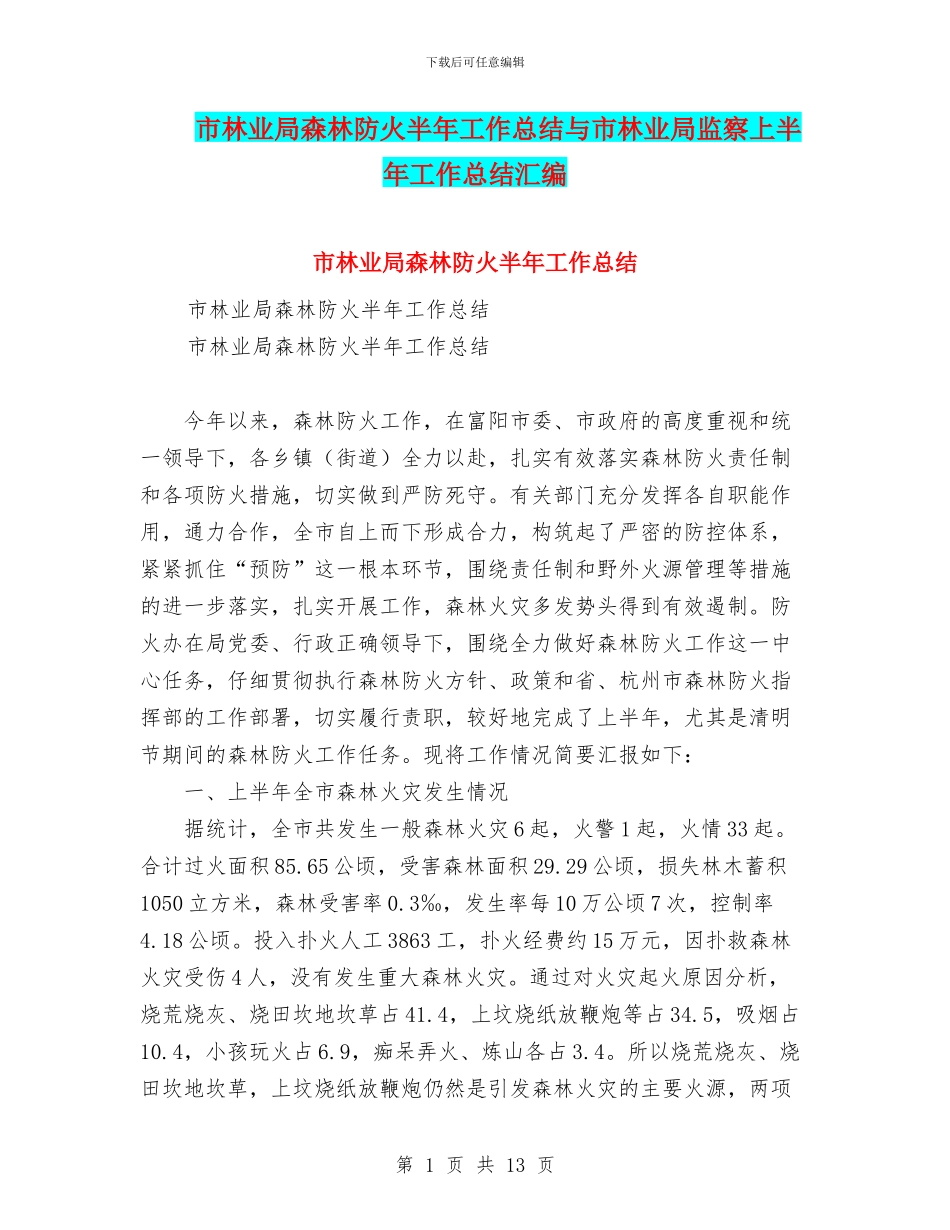 下载后可任意编辑

市林业局森林防火半年工作总结与市林业局监察上半年工作总结汇编

市林业局森林防火半年工作总结

市林业局森林防火半年工作总结

市林业局森林防火半年工作总结

今年以来，森林防火工作，在富阳市委、市政府的高度重视和统一领导下，各乡镇（街道）全力以赴，扎实有效落实森林防火责任制和各项防火措施，切实做到严防死守。有关部门充分发挥各自职能作用，通力合作，全市自上而下形成合力，构筑起了严密的防控体系，紧紧抓住“预防”这一根本环节，围绕责任制和野外火源管理等措施的进一步落实，扎实开展工作，森林火灾多发势头得到有效遏制。防火办在局党委、行政正确领导下，围绕全力做好森林防火工作这一中心任务，仔细贯彻执行森林防火方针、政策和省、杭州市森林防火指挥部的工作部署，切实履行责职，较好地完成了上半年，尤其是清明节期间的森林防火工作任务。现将工作情况简要汇报如下：

一、上半年全市森林火灾发生情况

据统计，全市共发生一般森林火灾6起，火警1起，火情33起。合计过火面积85.65公顷，受害森林面积29.29公顷，损失林木蓄积1050立方米，森林受害率0.3‰，发生率每10万公顷7次，控制率4.18公顷。投入扑火人工3863工，扑火经费约15万元，因扑救森林火灾受伤4人，没有发生重大森林火灾。通过对火灾起火原因分析，烧荒烧灰、烧田坎地坎草占41.4，上坟烧纸放鞭炮等占34.5，吸烟占10.4，小孩玩火占6.9，痴呆弄火、炼山各占3.4。所以烧荒烧灰、烧田坎地坎草，上坟烧纸放鞭炮仍然是引发森林火灾的主要火源，两项

第 1 页 共 13 页